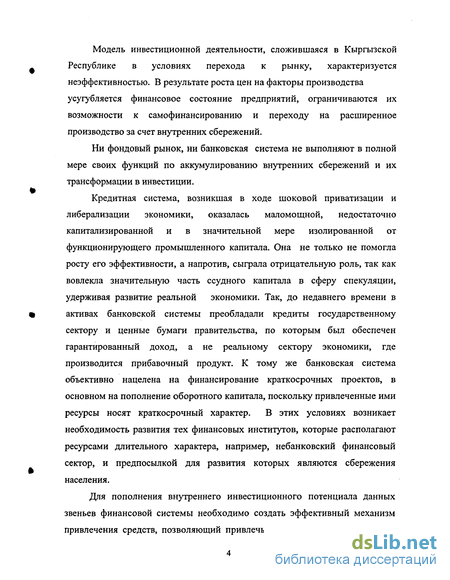 Модель инвестиционной деятельности, сложившаяся в Кыргызской Республике в условиях перехода к рынку, характеризуется неэффективностью. В результате роста цен на факторы производства усугубляется финансовое состояние предприятий, ограничиваются их возможности к самофинансированию и переходу на расширенное производство за счет внутренних сбережений.

Ни фондовый рынок, ни банковская система не выполняют в полной мере своих функций по аккумулированию внутренних сбережений и их трансформации в инвестиции.

Кредитная система, возникшая в ходе шоковой приватизации и либерализации экономики, оказалась маломощной, недостаточно капитализированной и в значительной мере изолированной от функционирующего промышленного капитала. Она не только не помогла росту его эффективности, а напротив, сыграла отрицательную роль, так как вовлекла значительную часть ссудного капитала в сферу спекуляции, удерживая развитие реальной экономики. Так, до недавнего времени в активах банковской системы преобладали кредиты государственному сектору и ценные бумаги правительства, по которым был обеспечен гарантированный доход, а не реальному сектору экономики, где производится прибавочный продукт. К тому же банковская система объективно нацелена на финансирование краткосрочных проектов, в основном на пополнение оборотного капитала, поскольку привлеченные ими ресурсы носят краткосрочный характер. В этих условиях возникает необходимость развития тех финансовых институтов, которые располагают ресурсами длительного характера, например, небанковский финансовый сектор, и предпосылкой для развития которых являются сбережения населения.

Для пополнения внутреннего инвестиционного потенциала данных звеньев финансовой системы необходимо создать эффективный механизм привлечения средств, позволяющий привлечь

4

dsLib.net
библиотека диссертаций